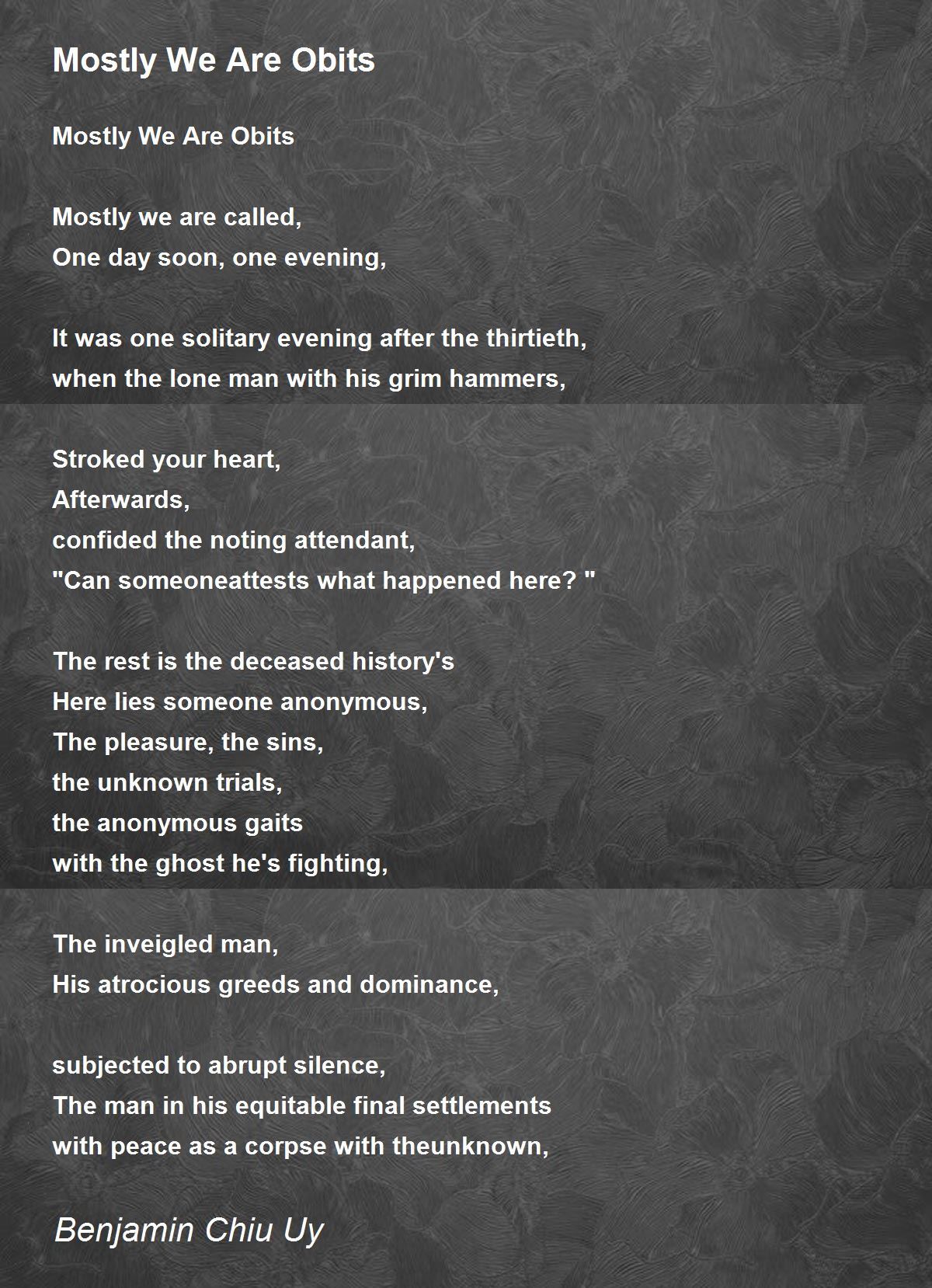 Mostly We Are Obits

Mostly We Are Obits

Mostly we are called,
One day soon, one evening,

It was one solitary evening after the thirtieth,
when the lone man with his grim hammers,

Stroked your heart,
Afterwards,
confided the noting attendant,
"Can someoneattests what happened here? "

The rest is the deceased history's
Here lies someone anonymous,
The pleasure, the sins,
the unknown trials,
the anonymous gaits
with the ghost he's fighting,

The inveigled man,
His atrocious greeds and dominance,

subjected to abrupt silence,
The man in his equitable final settlements
with peace as a corpse with theunknown,

Benjamin Chiu Uy